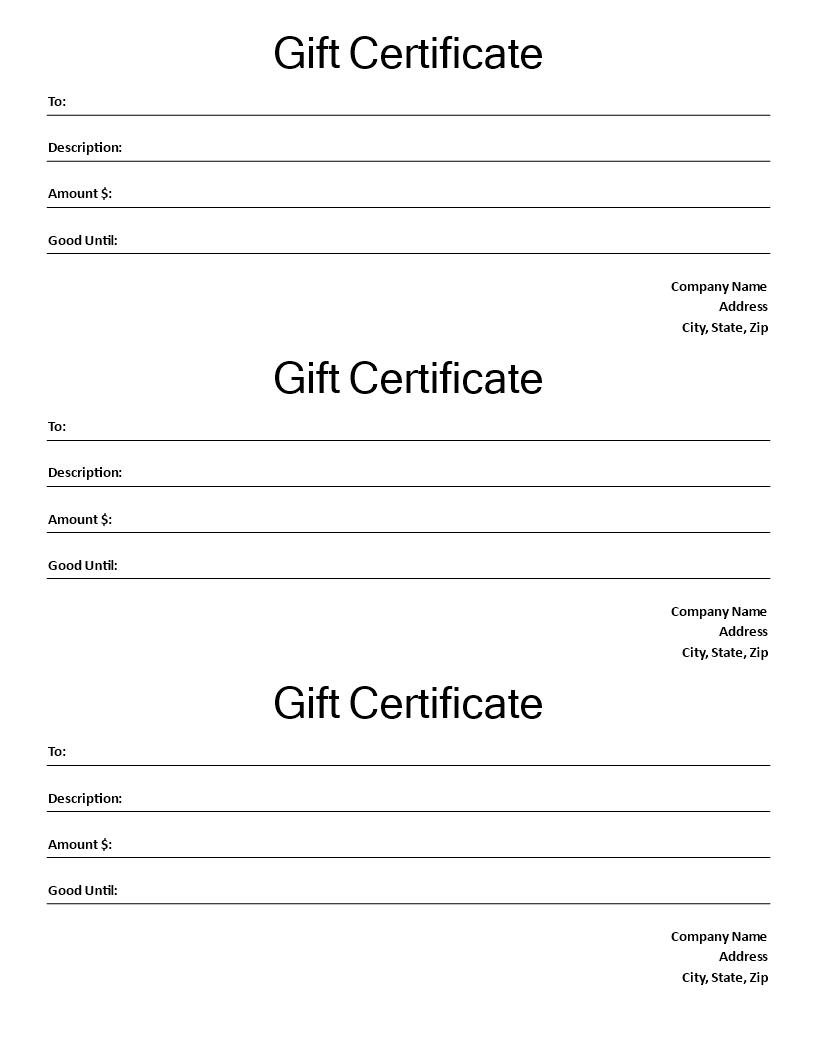 Gift Certificate

To:

Description:

Amount $:

Good Until:

Company Name
Address
City, State, Zip

Gift Certificate

To:

Description:

Amount $:

Good Until:

Company Name
Address
City, State, Zip

Gift Certificate

To:

Description:

Amount $:

Good Until:

Company Name
Address
City, State, Zip